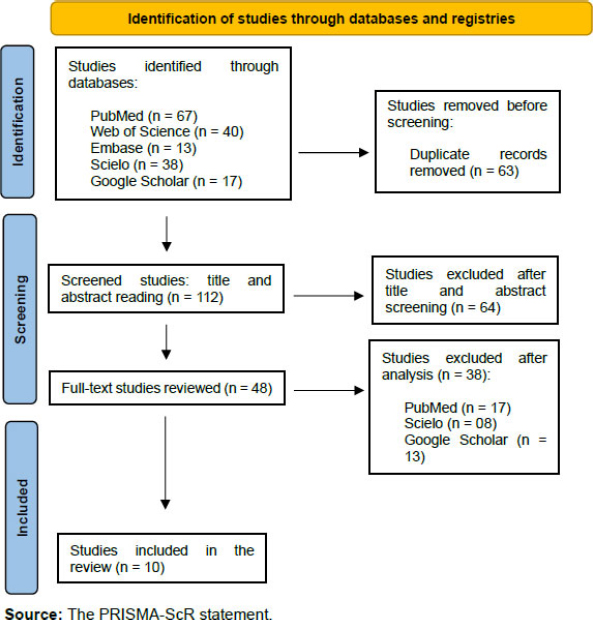 Identification of studies through databases and registries

Identification

Studies identified through databases:

PubMed (n = 67)
Web of Science (n = 40)
Embase (n = 13)
Scielo (n = 38)
Google Scholar (n = 17)

Studies removed before screening:

Duplicate records removed (n = 63)

Screening

Screened studies: title and abstract reading (n = 112)

Studies excluded after title and abstract screening (n = 64)

Full-text studies reviewed (n = 48)

Studies excluded after analysis (n = 38):

PubMed (n = 17)
Scielo (n = 08)
Google Scholar (n = 13)

Included

Studies included in the review (n = 10)

Source: The PRISMA-ScR statement.